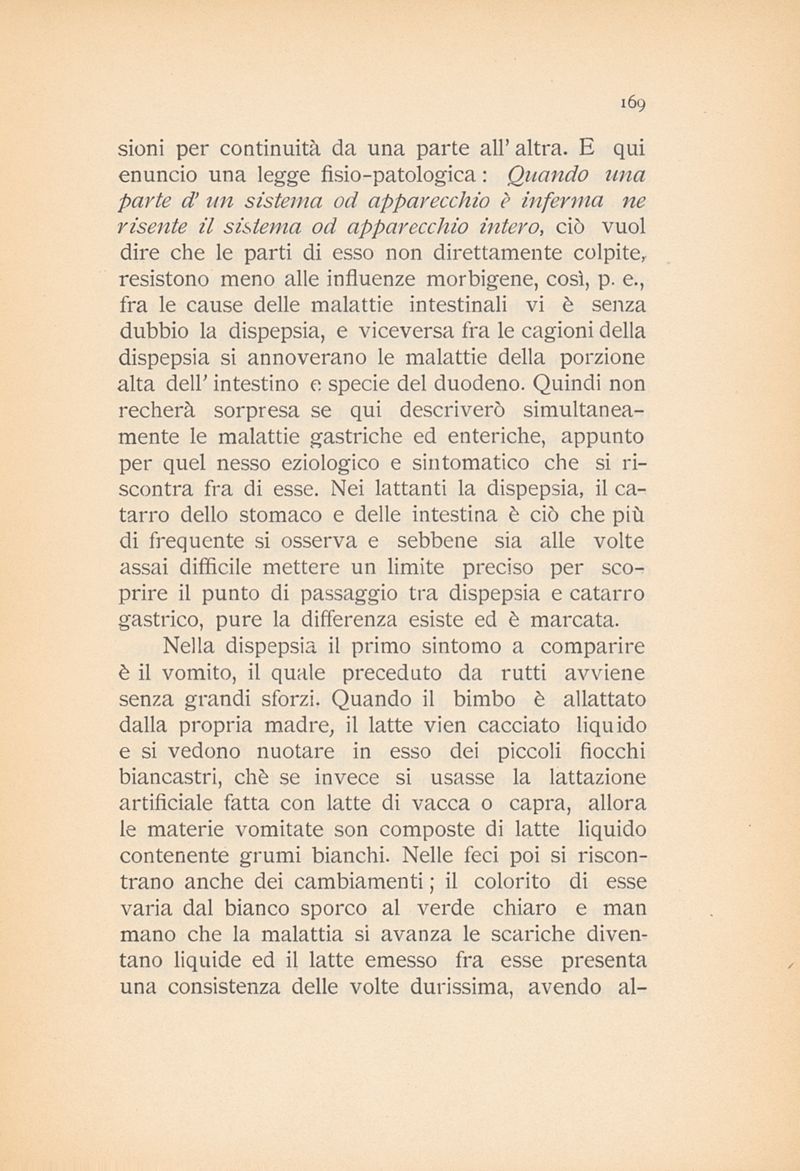 169

sioni per continuità da una parte all' altra. E qui enuncio una legge fisio-patologica: Quando una parte d' un sistema od apparecchio è inferma ne risente il sistema od apparecchio intero, ciò vuol dire che le parti di esso non direttamente colpite, resistono meno alle influenze morbigene, così, p. e., fra le cause delle malattie intestinali vi è senza dubbio la dispepsia, e viceversa fra le cagioni della dispepsia si annoverano le malattie della porzione alta dell' intestino e specie del duodeno. Quindi non recherà sorpresa se qui descriverò simultaneamente le malattie gastriche ed enteriche, appunto per quel nesso eziologico e sintomatico che si riscontra fra di esse. Nei lattanti la dispepsia, il catarro dello stomaco e delle intestina è ciò che più di frequente si osserva e sebbene sia alle volte assai difficile mettere un limite preciso per scoprire il punto di passaggio tra dispepsia e catarro gastrico, pure la differenza esiste ed è marcata.

Nella dispepsia il primo sintomo a comparire è il vomito, il quale preceduto da rutti avviene senza grandi sforzi. Quando il bimbo è allattato dalla propria madre, il latte vien cacciato liquido e si vedono nuotare in esso dei piccoli fiocchi biancastri, chè se invece si usasse la lattazione artificiale fatta con latte di vacca o capra, allora le materie vomitate son composte di latte liquido contenente grumi bianchi. Nelle feci poi si riscontrano anche dei cambiamenti; il colorito di esse varia dal bianco sporco al verde chiaro e man mano che la malattia si avanza le scariche diventano liquide ed il latte emesso fra esse presenta una consistenza delle volte durissima, avendo al-